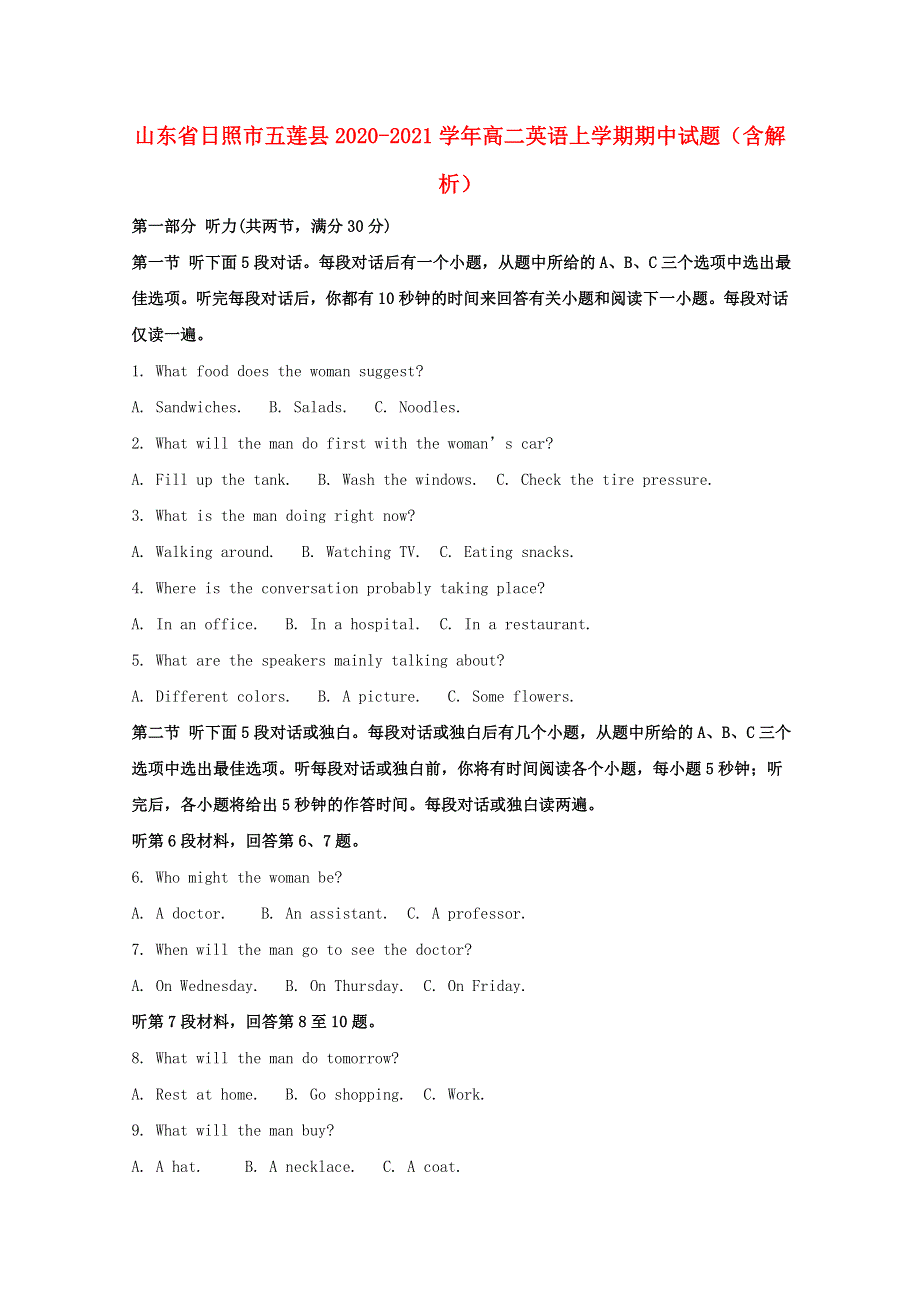 山东省日照市五莲县2020-2021学年高二英语上学期期中试题（含解析）

第一部分 听力(共两节，满分30分)

第一节 听下面5段对话。每段对话后有一个小题，从题中所给的A、B、C三个选项中选出最佳选项。听完每段对话后，你都有10秒钟的时间来回答有关小题和阅读下一小题。每段对话仅读一遍。

1. What food does the woman suggest?

A. Sandwiches.   B. Salads.   C. Noodles.

2. What will the man do first with the woman’s car?

A. Fill up the tank.   B. Wash the windows.   C. Check the tire pressure.

3. What is the man doing right now?

A. Walking around.   B. Watching TV.   C. Eating snacks.

4. Where is the conversation probably taking place?

A. In an office.   B. In a hospital.   C. In a restaurant.

5. What are the speakers mainly talking about?

A. Different colors.   B. A picture.   C. Some flowers.

第二节 听下面5段对话或独白。每段对话或独白后有几个小题，从题中所给的A、B、C三个选项中选出最佳选项。听每段对话或独白前，你将有时间阅读各个小题，每小题5秒钟；听完后，各小题将给出5秒钟的作答时间。每段对话或独白读两遍。

听第6段材料，回答第6、7题。

6. Who might the woman be?

A. A doctor.   B. An assistant.   C. A professor.

7. When will the man go to see the doctor?

A. On Wednesday.   B. On Thursday.   C. On Friday.

听第7段材料，回答第8至10题。

8. What will the man do tomorrow?

A. Rest at home.   B. Go shopping.   C. Work.

9. What will the man buy?

A. A hat.   B. A necklace.   C. A coat.